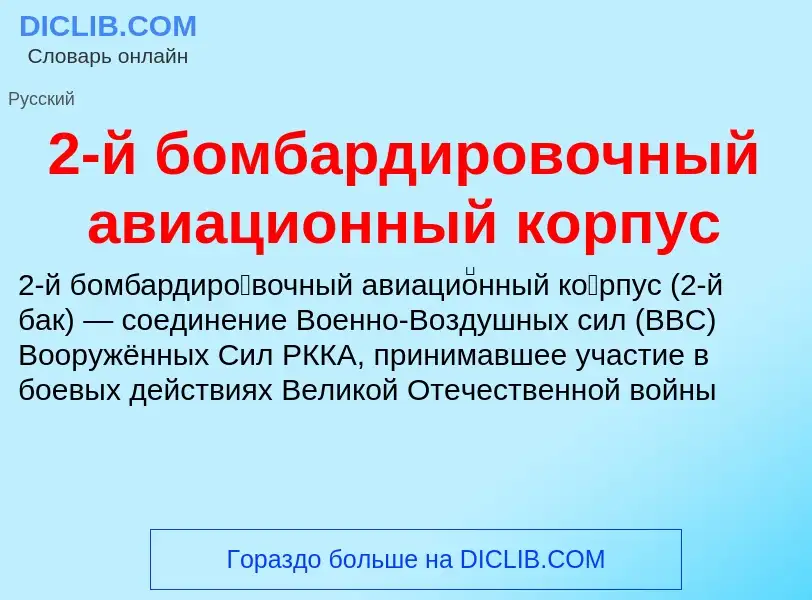 DICLIB.COM
Словарь онлайн

Русский

2-й бомбардировочный авиационный корпус

2-й бомбардиро́вочный авиацио́нный ко́рпус (2-й бак) — соединение Военно-Воздушных сил (ВВС) Вооружённых Сил РККА, принимавшее участие в боевых действиях Великой Отечественной войны

Гораздо больше на DICLIB.COM